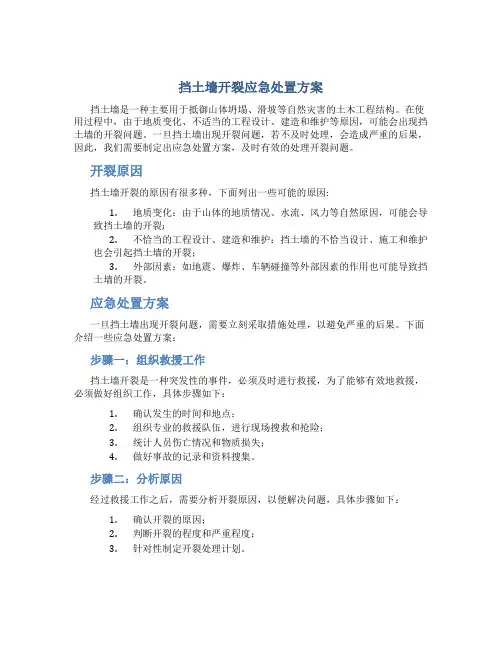 挡土墙开裂应急处置方案

挡土墙是一种主要用于抵御山体坍塌、滑坡等自然灾害的土木工程结构。在使用过程中，由于地质变化、不适当的工程设计、建造和维护等原因，可能会出现挡土墙的开裂问题。一旦挡土墙出现开裂问题，若不及时处理，会造成严重的后果，因此，我们需要制定出应急处置方案，及时有效的处理开裂问题。

开裂原因

挡土墙开裂的原因有很多种，下面列出一些可能的原因：

1. 地质变化：由于山体的地质情况、水流、风力等自然原因，可能会导致挡土墙的开裂；
2. 不恰当的工程设计、建造和维护：挡土墙的不恰当设计、施工和维护也会引起挡土墙的开裂；
3. 外部因素：如地震、爆炸、车辆碰撞等外部因素的作用也可能导致挡土墙的开裂。

应急处置方案

一旦挡土墙出现开裂问题，需要立刻采取措施处理，以避免严重的后果。下面介绍一些应急处置方案：

步骤一：组织救援工作

挡土墙开裂是一种突发性的事件，必须及时进行救援，为了能够有效地救援，必须做好组织工作，具体步骤如下：

1. 确认发生的时间和地点；
2. 组织专业的救援队伍，进行现场搜救和抢险；
3. 统计人员伤亡情况和物质损失；
4. 做好事故的记录和资料搜集。

步骤二：分析原因

经过救援工作之后，需要分析开裂原因，以便解决问题，具体步骤如下：

1. 确认开裂的原因；
2. 判断开裂的程度和严重程度；
3. 针对性制定开裂处理计划。